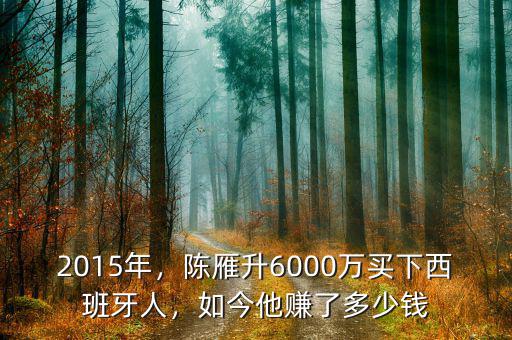 2015年，陈雁升6000万买下西班牙人，如今他赚了多少钱